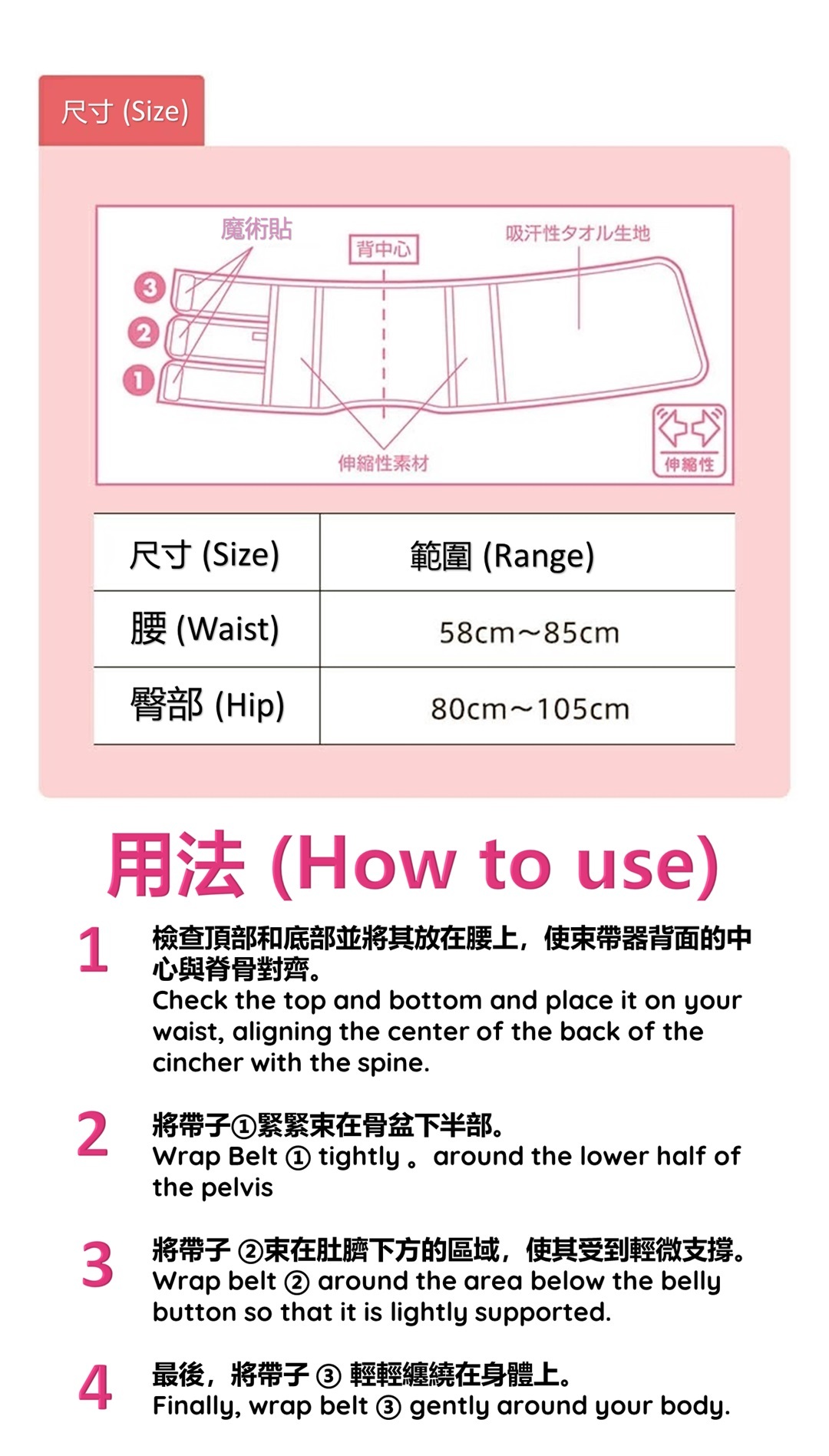 尺寸 (Size)

魔術貼
背中心
吸汗性タオル生地
3
2
1
伸縮性素材
伸縮性

| 尺寸 (Size) | 範圍 (Range) |
|---|---|
| 腰 (Waist) | 58cm～85cm |
| 臀部 (Hip) | 80cm～105cm |

用法 (How to use)

1 檢查頂部和底部並將其放在腰上，使束帶器背面的中心與脊骨對齊。
Check the top and bottom and place it on your waist, aligning the center of the back of the cincher with the spine.

2 將帶子①緊緊束在骨盆下半部。
Wrap Belt ① tightly 。around the lower half of the pelvis

3 將帶子②束在肚臍下方的區域，使其受到輕微支撐。
Wrap belt ② around the area below the belly button so that it is lightly supported.

4 最後，將帶子③輕輕纏繞在身體上。
Finally, wrap belt ③ gently around your body.